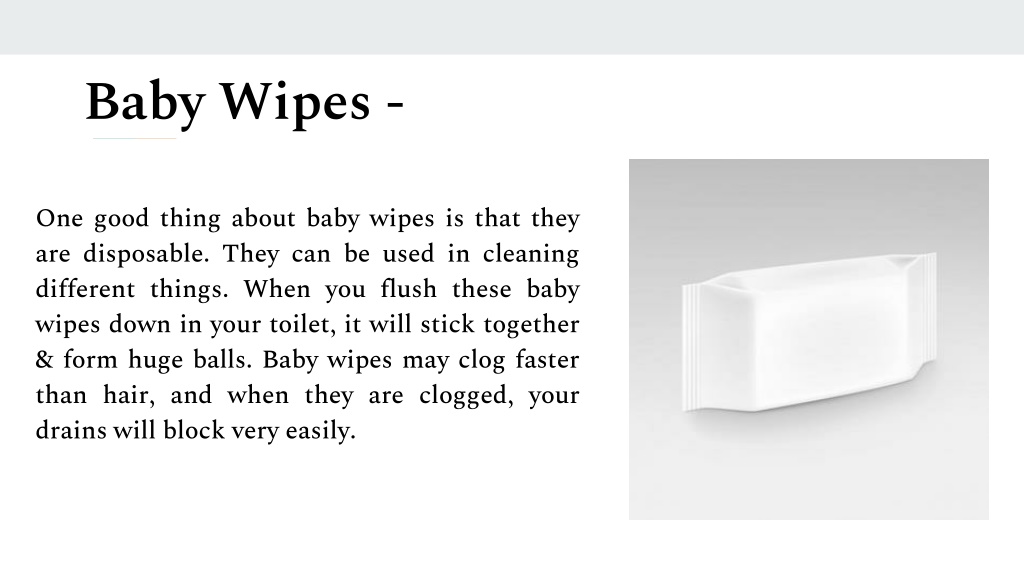 Baby Wipes -

One good thing about baby wipes is that they are disposable. They can be used in cleaning different things. When you flush these baby wipes down in your toilet, it will stick together & form huge balls. Baby wipes may clog faster than hair, and when they are clogged, your drains will block very easily.